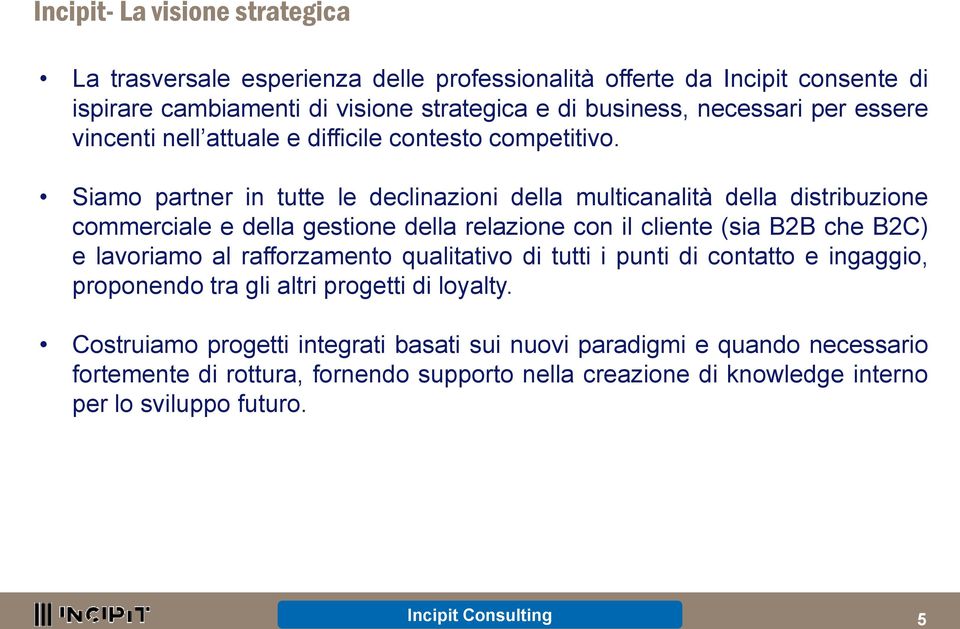 Incipit- La visione strategica

• La trasversale esperienza delle professionalità offerte da Incipit consente di ispirare cambiamenti di visione strategica e di business, necessari per essere vincenti nell'attuale e difficile contesto competitivo.

• Siamo partner in tutte le declinazioni della multicanalità della distribuzione commerciale e della gestione della relazione con il cliente (sia B2B che B2C) e lavoriamo al rafforzamento qualitativo di tutti i punti di contatto e ingaggio, proponendo tra gli altri progetti di loyalty.

• Costruiamo progetti integrati basati sui nuovi paradigmi e quando necessario fortemente di rottura, fornendo supporto nella creazione di knowledge interno per lo sviluppo futuro.

INCIPIT

Incipit Consulting

5